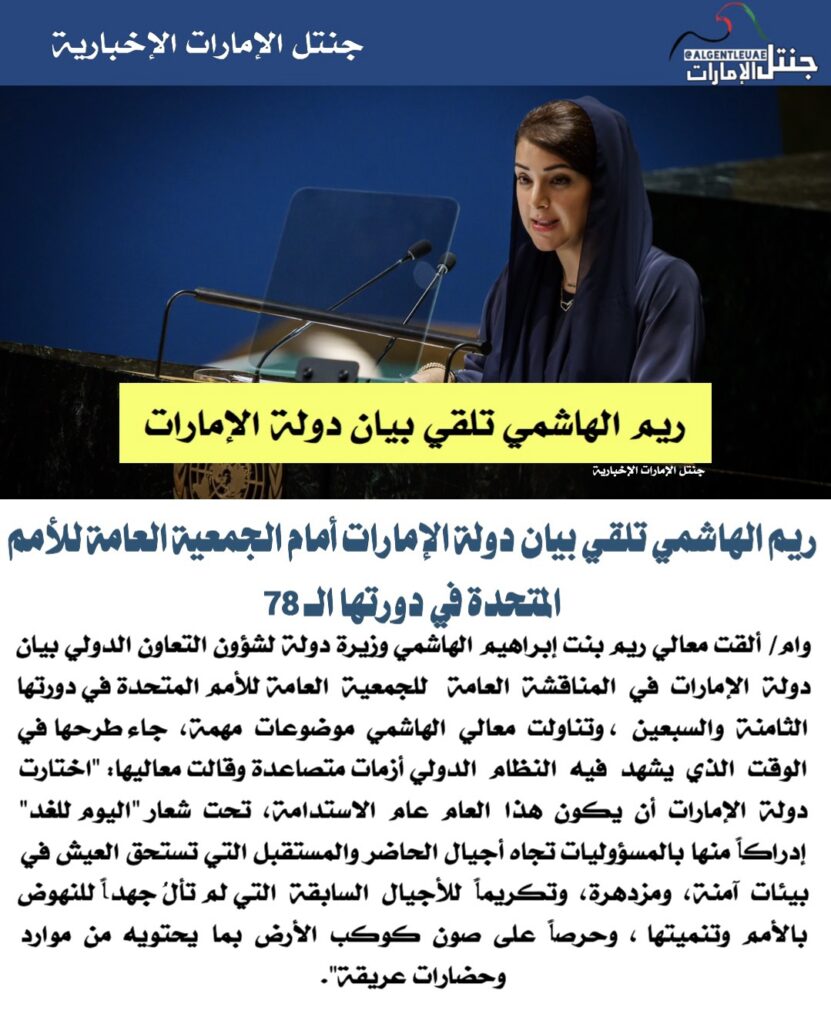 جنتل الإمارات الإخبارية

@ALGENTLEUAE
جنتل الإمارات

ريم الهاشمي تلقي بيان دولة الإمارات

جنتل الإمارات الإخبارية

ريم الهاشمي تلقي بيان دولة الإمارات أمام الجمعية العامة للأمم المتحدة في دورتها الـ 78

وام/ ألقت معالي ريم بنت إبراهيم الهاشمي وزيرة دولة لشؤون التعاون الدولي بيان دولة الإمارات في المناقشة العامة للجمعية العامة للأمم المتحدة في دورتها الثامنة والسبعين ، وتناولت معالي الهاشمي موضوعات مهمة، جاء طرحها في الوقت الذي يشهد فيه النظام الدولي أزمات متصاعدة وقالت معاليها: "اختارت دولة الإمارات أن يكون هذا العام عام الاستدامة، تحت شعار "اليوم للغد" إدراكاً منها بالمسؤوليات تجاه أجيال الحاضر والمستقبل التي تستحق العيش في بيئات آمنة، ومزدهرة، وتكريماً للأجيال السابقة التي لم تألُ جهداً للنهوض بالأمم وتنميتها ، وحرصاً على صون كوكب الأرض بما يحتويه من موارد وحضارات عريقة".